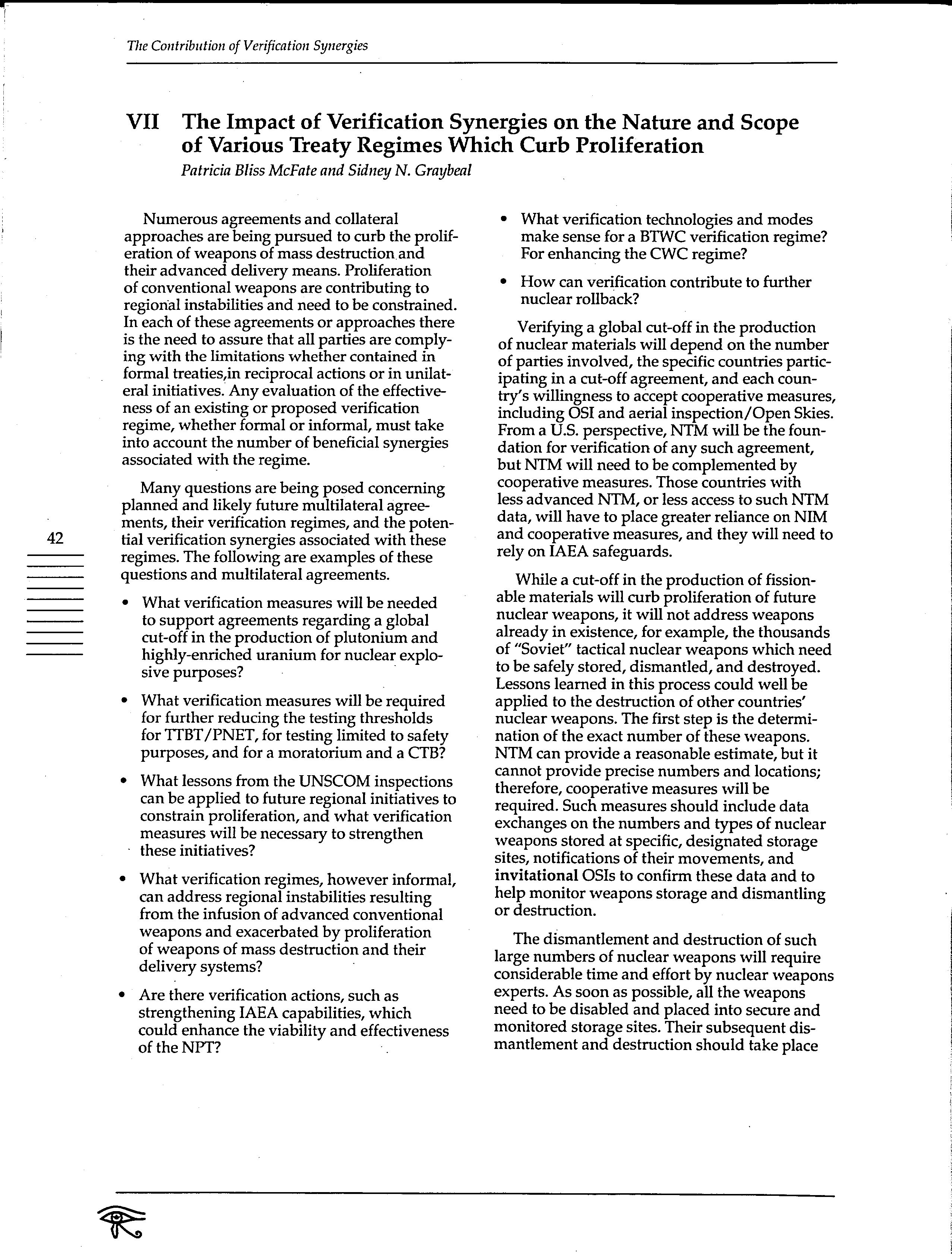 The Contribution of Verification Synergies

VII The Impact of Verification Synergies on the Nature and Scope of Various Treaty Regimes Which Curb Proliferation

Patricia Bliss McFate and Sidney N. Graybeal

Numerous agreements and collateral approaches are being pursued to curb the proliferation of weapons of mass destruction and their advanced delivery means. Proliferation of conventional weapons are contributing to regional instabilities and need to be constrained. In each of these agreements or approaches there is the need to assure that all parties are complying with the limitations whether contained in formal treaties,in reciprocal actions or in unilateral initiatives. Any evaluation of the effectiveness of an existing or proposed verification regime, whether formal or informal, must take into account the number of beneficial synergies associated with the regime.

Many questions are being posed concerning planned and likely future multilateral agreements, their verification regimes, and the potential verification synergies associated with these regimes. The following are examples of these questions and multilateral agreements.

42

• What verification measures will be needed to support agreements regarding a global cut-off in the production of plutonium and highly-enriched uranium for nuclear explosive purposes?

• What verification measures will be required for further reducing the testing thresholds for TTBT/PNET, for testing limited to safety purposes, and for a moratorium and a CTB?

• What lessons from the UNSCOM inspections can be applied to future regional initiatives to constrain proliferation, and what verification measures will be necessary to strengthen these initiatives?

• What verification regimes, however informal, can address regional instabilities resulting from the infusion of advanced conventional weapons and exacerbated by proliferation of weapons of mass destruction and their delivery systems?

• Are there verification actions, such as strengthening IAEA capabilities, which could enhance the viability and effectiveness of the NPT?

• What verification technologies and modes make sense for a BTWC verification regime? For enhancing the CWC regime?

• How can verification contribute to further nuclear rollback?

Verifying a global cut-off in the production of nuclear materials will depend on the number of parties involved, the specific countries participating in a cut-off agreement, and each country's willingness to accept cooperative measures, including OSI and aerial inspection/Open Skies. From a U.S. perspective, NTM will be the foundation for verification of any such agreement, but NTM will need to be complemented by cooperative measures. Those countries with less advanced NTM, or less access to such NTM data, will have to place greater reliance on NIM and cooperative measures, and they will need to rely on IAEA safeguards.

While a cut-off in the production of fissionable materials will curb proliferation of future nuclear weapons, it will not address weapons already in existence, for example, the thousands of "Soviet" tactical nuclear weapons which need to be safely stored, dismantled, and destroyed. Lessons learned in this process could well be applied to the destruction of other countries' nuclear weapons. The first step is the determination of the exact number of these weapons. NTM can provide a reasonable estimate, but it cannot provide precise numbers and locations; therefore, cooperative measures will be required. Such measures should include data exchanges on the numbers and types of nuclear weapons stored at specific, designated storage sites, notifications of their movements, and invitational OSIs to confirm these data and to help monitor weapons storage and dismantling or destruction.

The dismantlement and destruction of such large numbers of nuclear weapons will require considerable time and effort by nuclear weapons experts. As soon as possible, all the weapons need to be disabled and placed into secure and monitored storage sites. Their subsequent dismantlement and destruction should take place